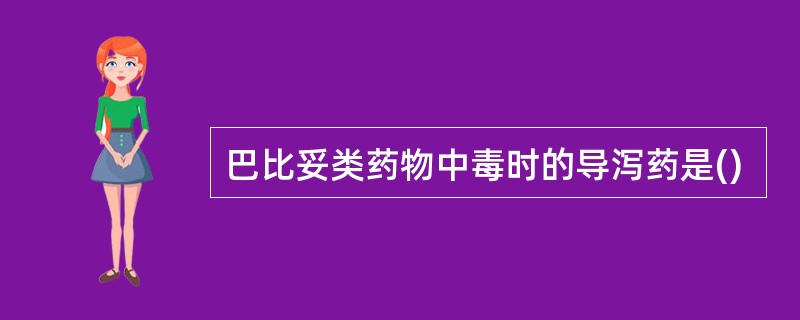 巴比妥类药物中毒时的导泻药是()